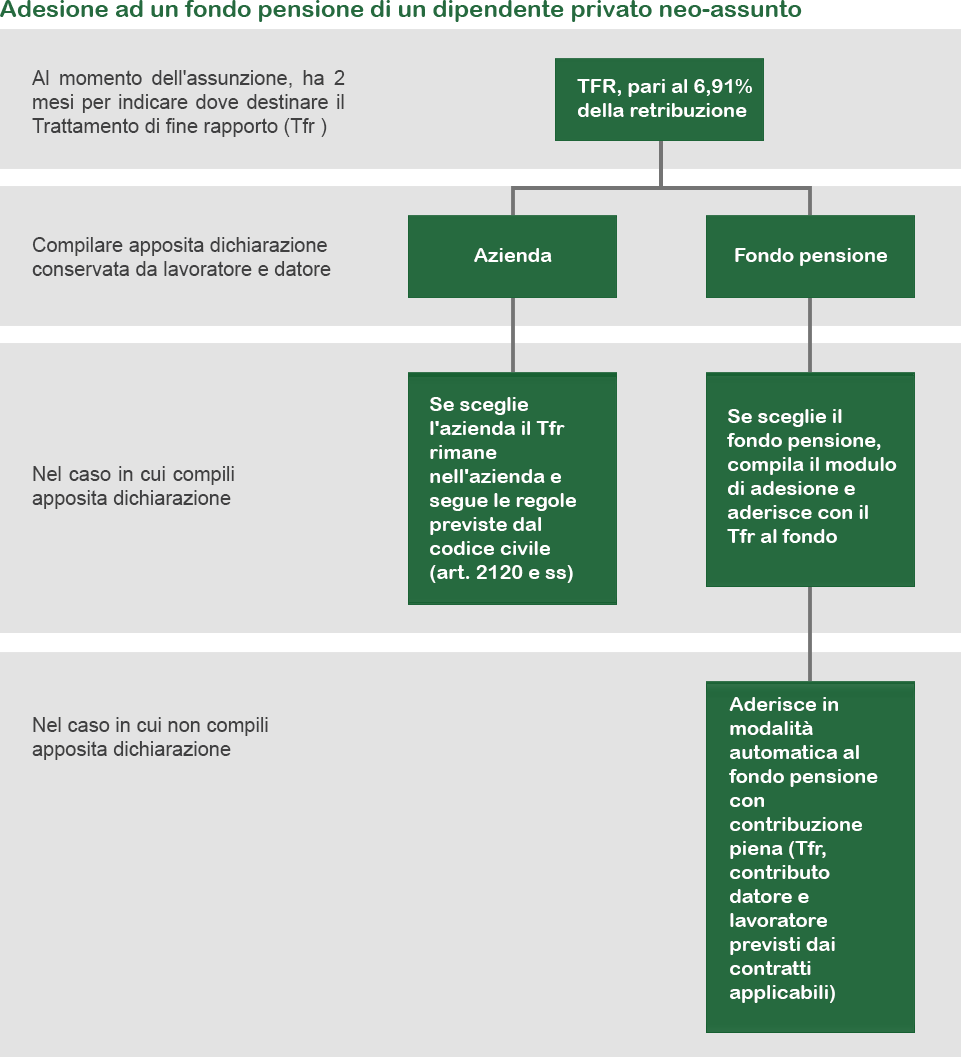 Adesione ad un fondo pensione di un dipendente privato neo-assunto

Al momento dell'assunzione, ha 2 mesi per indicare dove destinare il Trattamento di fine rapporto (Tfr )

TFR, pari al 6,91% della retribuzione

Compilare apposita dichiarazione conservata da lavoratore e datore

Azienda

Fondo pensione

Nel caso in cui compili apposita dichiarazione

Se sceglie l'azienda il Tfr rimane nell'azienda e segue le regole previste dal codice civile (art. 2120 e ss)

Se sceglie il fondo pensione, compila il modulo di adesione e aderisce con il Tfr al fondo

Nel caso in cui non compili apposita dichiarazione

Aderisce in modalità automatica al fondo pensione con contribuzione piena (Tfr, contributo datore e lavoratore previsti dai contratti applicabili)